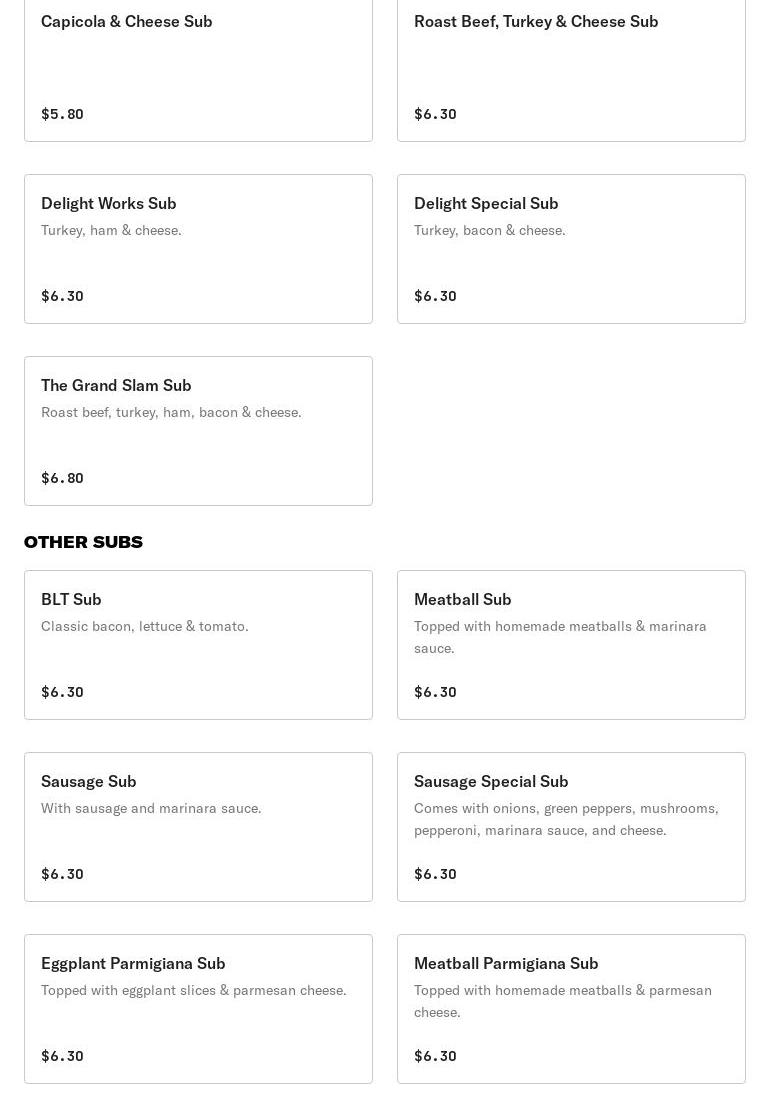 Capicola & Cheese Sub

$5.80

Roast Beef, Turkey & Cheese Sub

$6.30

Delight Works Sub
Turkey, ham & cheese.

$6.30

Delight Special Sub
Turkey, bacon & cheese.

$6.30

The Grand Slam Sub
Roast beef, turkey, ham, bacon & cheese.

$6.80

OTHER SUBS

BLT Sub
Classic bacon, lettuce & tomato.

$6.30

Meatball Sub
Topped with homemade meatballs & marinara sauce.

$6.30

Sausage Sub
With sausage and marinara sauce.

$6.30

Sausage Special Sub
Comes with onions, green peppers, mushrooms, pepperoni, marinara sauce, and cheese.

$6.30

Eggplant Parmigiana Sub
Topped with eggplant slices & parmesan cheese.

$6.30

Meatball Parmigiana Sub
Topped with homemade meatballs & parmesan cheese.

$6.30